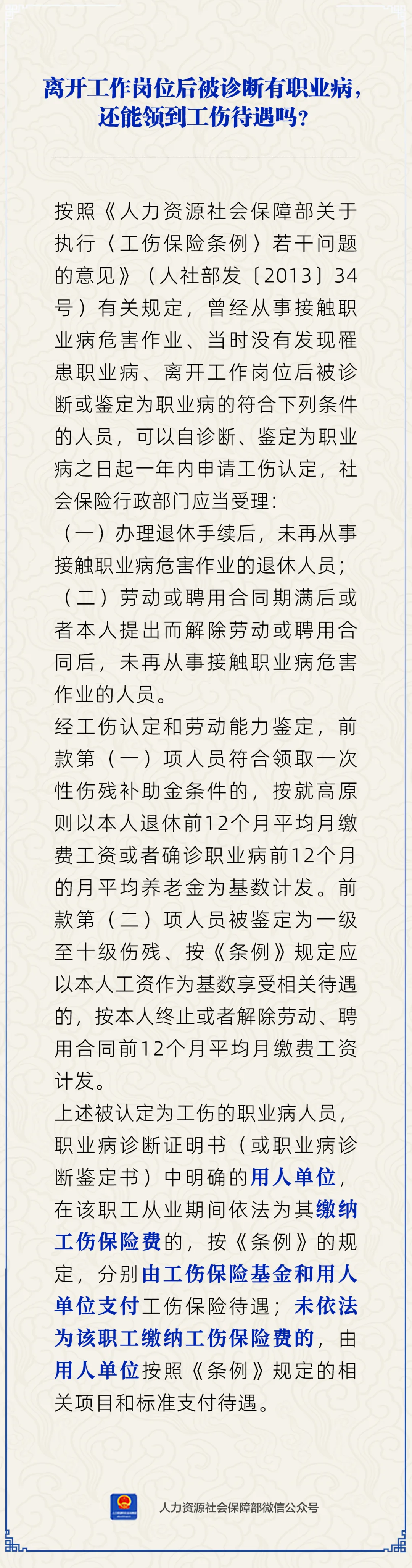 离开工作岗位后被诊断有职业病，还能领到工伤待遇吗？

按照《人力资源社会保障部关于执行〈工伤保险条例〉若干问题的意见》（人社部发〔2013〕34号）有关规定，曾经从事接触职业病危害作业、当时没有发现罹患职业病、离开工作岗位后被诊断或鉴定为职业病的符合下列条件的人员，可以自诊断、鉴定为职业病之日起一年内申请工伤认定，社会保险行政部门应当受理：

（一）办理退休手续后，未再从事接触职业病危害作业的退休人员；

（二）劳动或聘用合同期满后或者本人提出而解除劳动或聘用合同后，未再从事接触职业病危害作业的人员。

经工伤认定和劳动能力鉴定，前款第（一）项人员符合领取一次性伤残补助金条件的，按就高原则以本人退休前12个月平均月缴费工资或者确诊职业病前12个月的月平均养老金为基数计发。前款第（二）项人员被鉴定为一级至十级伤残、按《条例》规定应以本人工资作为基数享受相关待遇的，按本人终止或者解除劳动、聘用合同前12个月平均月缴费工资计发。

上述被认定为工伤的职业病人员，职业病诊断证明书（或职业病诊断鉴定书）中明确的用人单位，在该职工从业期间依法为其缴纳工伤保险费的，按《条例》的规定，分别由工伤保险基金和用人单位支付工伤保险待遇；未依法为该职工缴纳工伤保险费的，由用人单位按照《条例》规定的相关项目和标准支付待遇。

人力资源社会保障部微信公众号